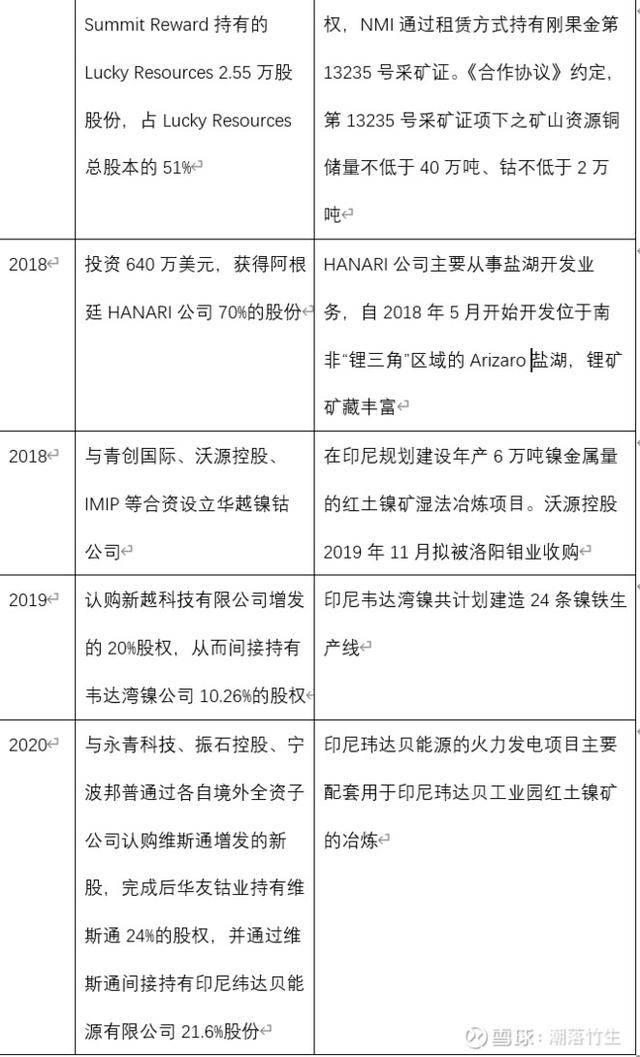 |  | Summit Reward 持有的 Lucky Resources 2.55 万股股份，占 Lucky Resources 总股本的 51% | 权，NMI 通过租赁方式持有刚果金第 13235 号采矿证。《合作协议》约定，第 13235 号采矿证项下之矿山资源铜储量不低于 40 万吨、钴不低于 2 万吨 |
|---|---|---|
| 2018 | 投资 640 万美元，获得阿根廷 HANARI 公司 70%的股份 | HANARI 公司主要从事盐湖开发业务，自 2018 年 5 月开始开发位于南非"锂三角"区域的 Arizaro 盐湖，锂矿矿藏丰富 |
| 2018 | 与青创国际、沃源控股、IMIP 等合资设立华越镍钴公司 | 在印尼规划建设年产 6 万吨镍金属量的红土镍矿湿法冶炼项目。沃源控股 2019 年 11 月拟被洛阳钼业收购 |
| 2019 | 认购新越科技有限公司增发的 20%股权，从而间接持有韦达湾镍公司 10.26%的股权 | 印尼韦达湾镍共计划建造 24 条镍铁生产线 |
| 2020 | 与永青科技、振石控股、宁波邦普通过各自境外全资子公司认购维斯通增发的新股，完成后华友钴业持有维斯通 24%的股权，并通过维斯通间接持有印尼纬达贝能源有限公司 21.6%股份 | 印尼玮达贝能源的火力发电项目主要配套用于印尼玮达贝工业园红土镍矿的冶炼 |

雪球：潮落竹生